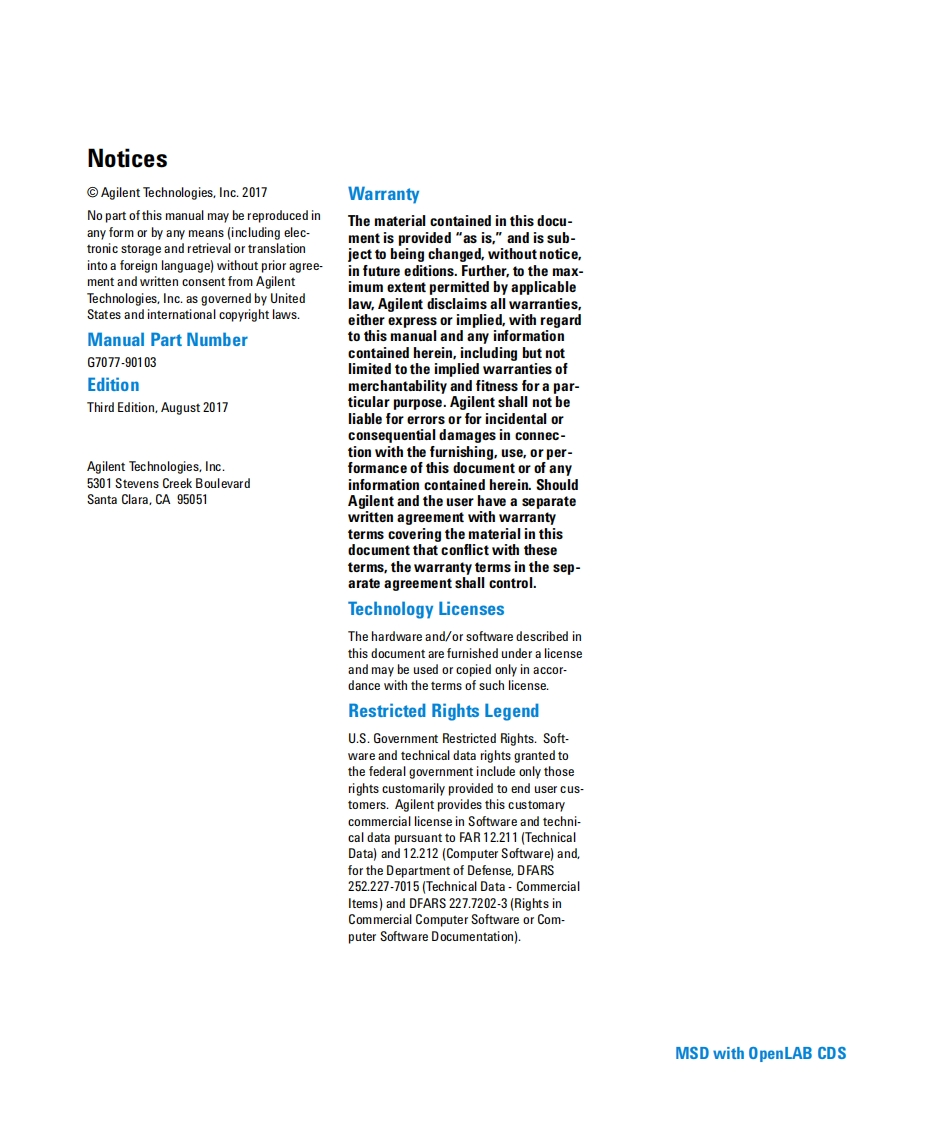 Notices

© Agilent Technologies, Inc. 2017

No part of this manual may be reproduced in any form or by any means (including electronic storage and retrieval or translation into a foreign language) without prior agreement and written consent from Agilent Technologies, Inc. as governed by United States and international copyright laws.

Manual Part Number

G7077-90103

Edition

Third Edition, August 2017

Agilent Technologies, Inc.
5301 Stevens Creek Boulevard
Santa Clara, CA 95051

Warranty

The material contained in this document is provided "as is," and is subject to being changed, without notice, in future editions. Further, to the maximum extent permitted by applicable law, Agilent disclaims all warranties, either express or implied, with regard to this manual and any information contained herein, including but not limited to the implied warranties of merchantability and fitness for a particular purpose. Agilent shall not be liable for errors or for incidental or consequential damages in connection with the furnishing, use, or performance of this document or of any information contained herein. Should Agilent and the user have a separate written agreement with warranty terms covering the material in this document that conflict with these terms, the warranty terms in the separate agreement shall control.

Technology Licenses

The hardware and/or software described in this document are furnished under a license and may be used or copied only in accordance with the terms of such license.

Restricted Rights Legend

U.S. Government Restricted Rights. Software and technical data rights granted to the federal government include only those rights customarily provided to end user customers. Agilent provides this customary commercial license in Software and technical data pursuant to FAR 12.211 (Technical Data) and 12.212 (Computer Software) and, for the Department of Defense, DFARS 252.227-7015 (Technical Data - Commercial Items) and DFARS 227.7202-3 (Rights in Commercial Computer Software or Computer Software Documentation).

MSD with OpenLAB CDS